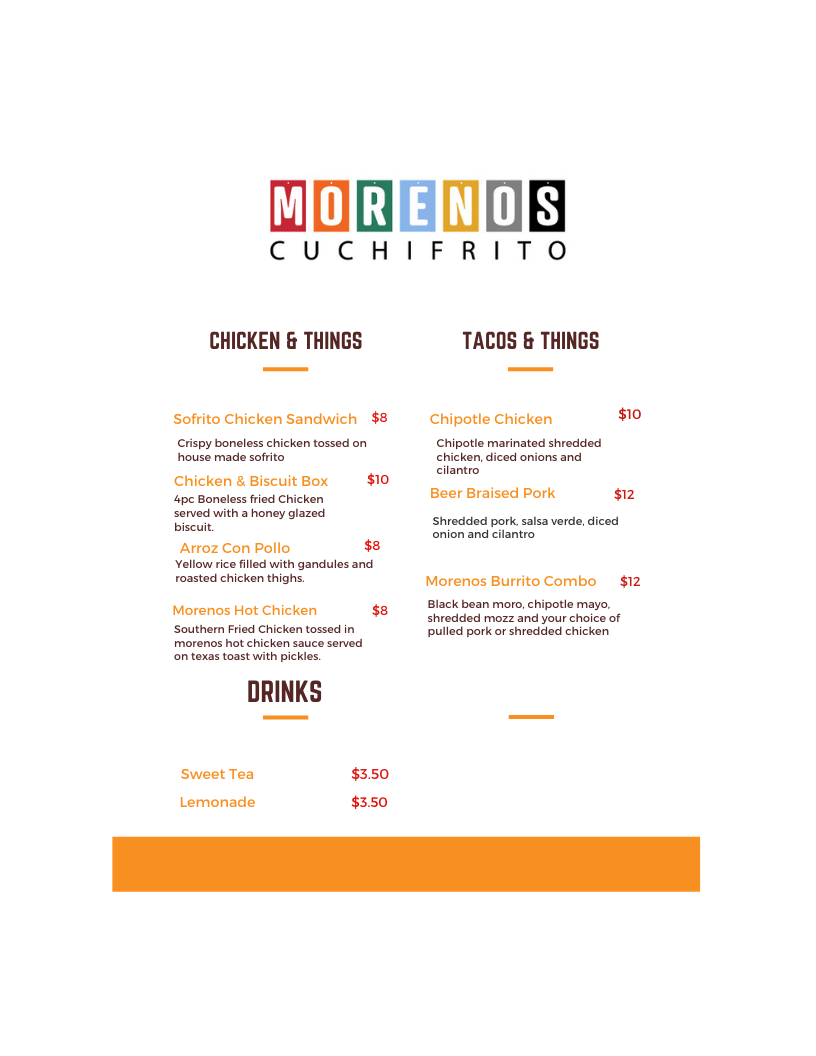 MORENOS
CUCHIFRITO

CHICKEN & THINGS

Sofrito Chicken Sandwich $8
Crispy boneless chicken tossed on house made sofrito

Chicken & Biscuit Box $10
4pc Boneless fried Chicken served with a honey glazed biscuit.

Arroz Con Pollo $8
Yellow rice filled with gandules and roasted chicken thighs.

Morenos Hot Chicken $8
Southern Fried Chicken tossed in morenos hot chicken sauce served on texas toast with pickles.

DRINKS

Sweet Tea $3.50
Lemonade $3.50

TACOS & THINGS

Chipotle Chicken $10
Chipotle marinated shredded chicken, diced onions and cilantro

Beer Braised Pork $12
Shredded pork, salsa verde, diced onion and cilantro

Morenos Burrito Combo $12
Black bean moro, chipotle mayo, shredded mozz and your choice of pulled pork or shredded chicken